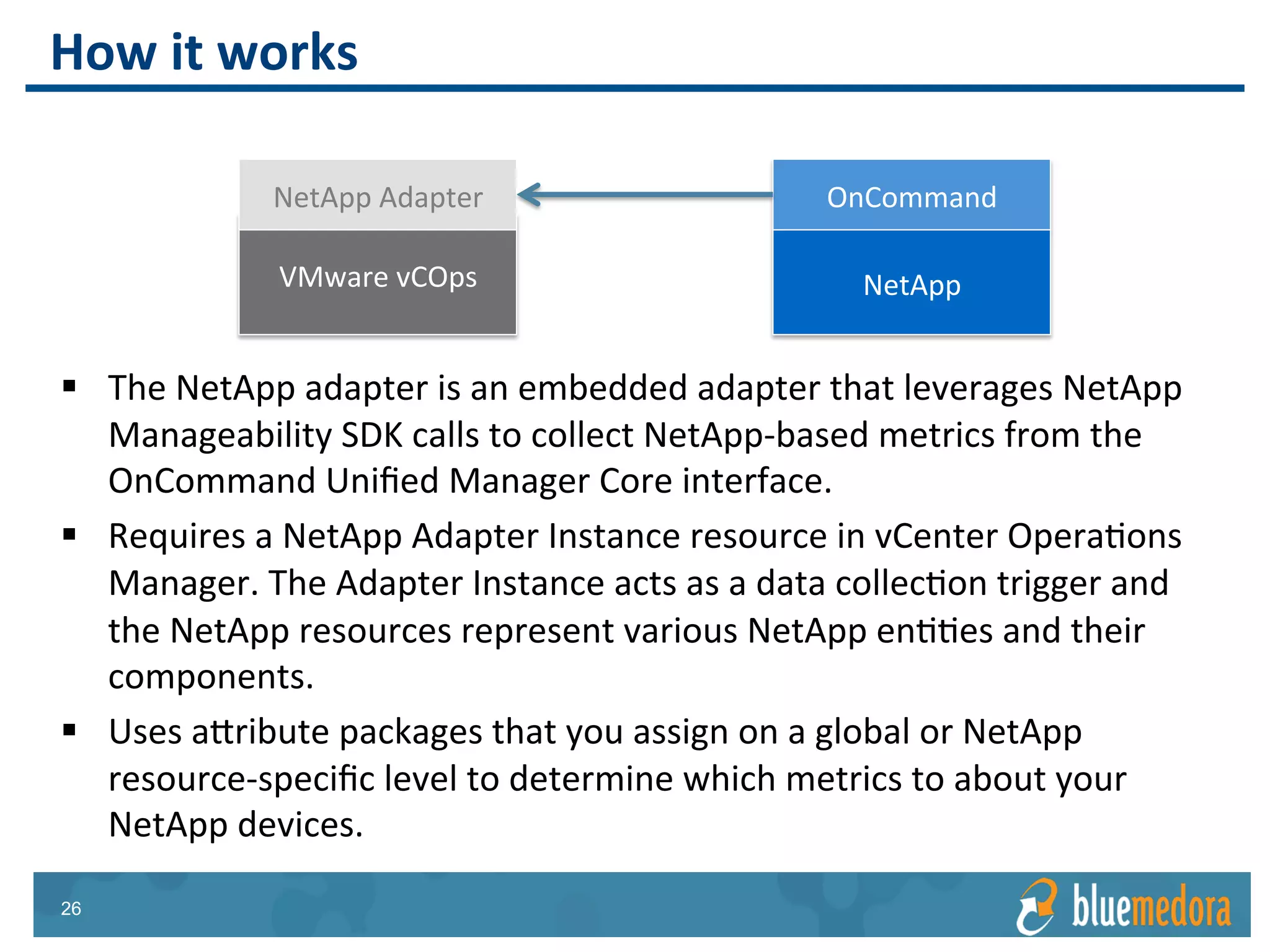 How it works

NetApp Adapter

VMware vCOps

OnCommand

NetApp

▪ The NetApp adapter is an embedded adapter that leverages NetApp Manageability SDK calls to collect NetApp-based metrics from the OnCommand Unified Manager Core interface.

▪ Requires a NetApp Adapter Instance resource in vCenter Operations Manager. The Adapter Instance acts as a data collection trigger and the NetApp resources represent various NetApp entities and their components.

▪ Uses attribute packages that you assign on a global or NetApp resource-specific level to determine which metrics to about your NetApp devices.

26

bluemedora